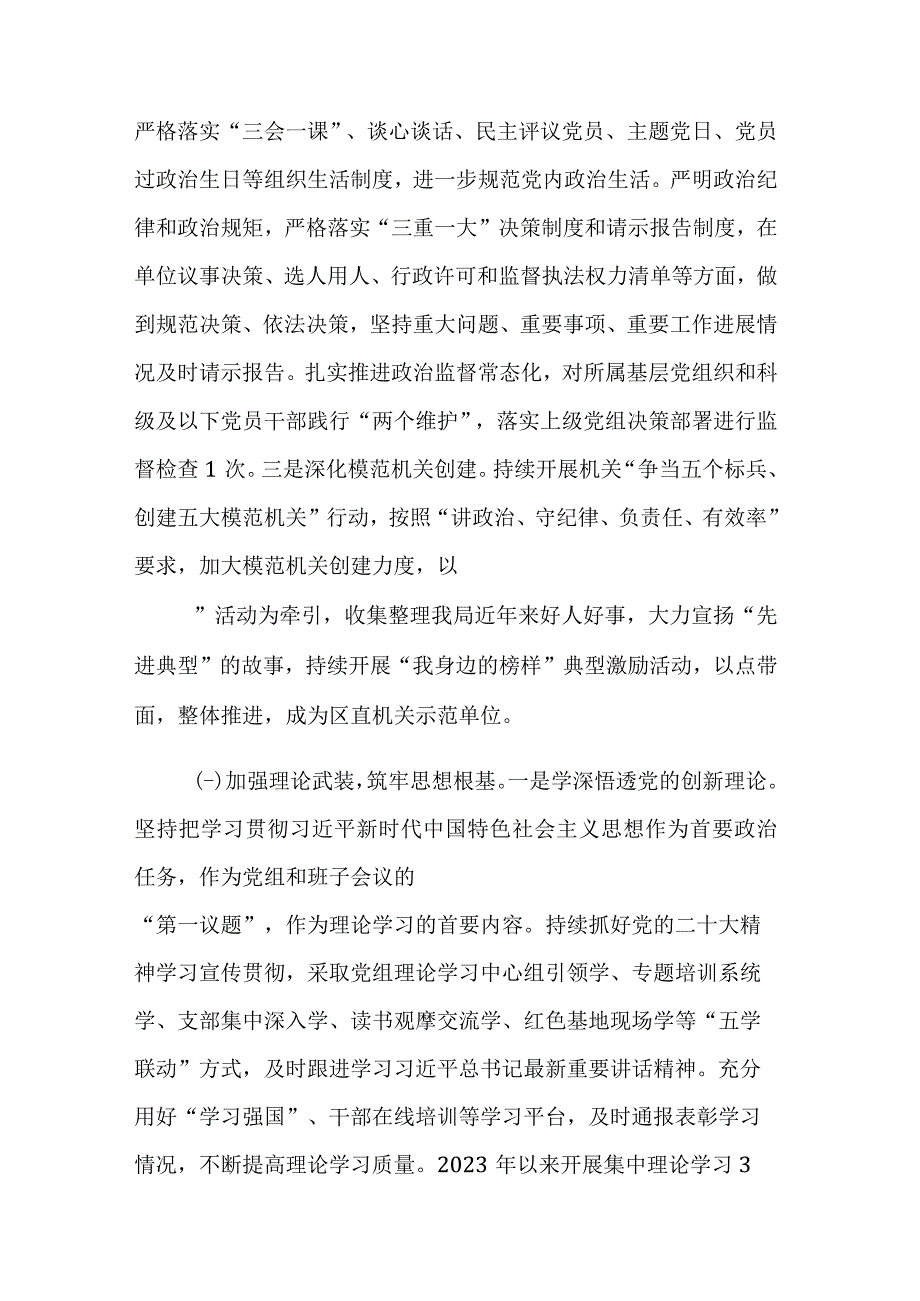 严格落实“三会一课”、谈心谈话、民主评议党员、主题党日、党员过政治生日等组织生活制度，进一步规范党内政治生活。严明政治纪律和政治规矩，严格落实“三重一大”决策制度和请示报告制度，在单位议事决策、选人用人、行政许可和监督执法权力清单等方面，做到规范决策、依法决策，坚持重大问题、重要事项、重要工作进展情况及时请示报告。扎实推进政治监督常态化，对所属基层党组织和科级及以下党员干部践行“两个维护”，落实上级党组决策部署进行监督检查1次。三是深化模范机关创建。持续开展机关“争当五个标兵、创建五大模范机关”行动，按照“讲政治、守纪律、负责任、有效率”要求，加大模范机关创建力度，以

”活动为牵引，收集整理我局近年来好人好事，大力宣扬“先进典型”的故事，持续开展“我身边的榜样”典型激励活动，以点带面，整体推进，成为区直机关示范单位。

㈠加强理论武装，筑牢思想根基。一是学深悟透党的创新理论。坚持把学习贯彻习近平新时代中国特色社会主义思想作为首要政治任务，作为党组和班子会议的

“第一议题”，作为理论学习的首要内容。持续抓好党的二十大精神学习宣传贯彻，采取党组理论学习中心组引领学、专题培训系统学、支部集中深入学、读书观摩交流学、红色基地现场学等“五学联动”方式，及时跟进学习习近平总书记最新重要讲话精神。充分用好“学习强国”、干部在线培训等学习平台，及时通报表彰学习情况，不断提高理论学习质量。2023年以来开展集中理论学习3